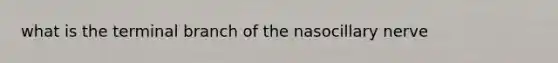 what is the terminal branch of the nasocillary nerve